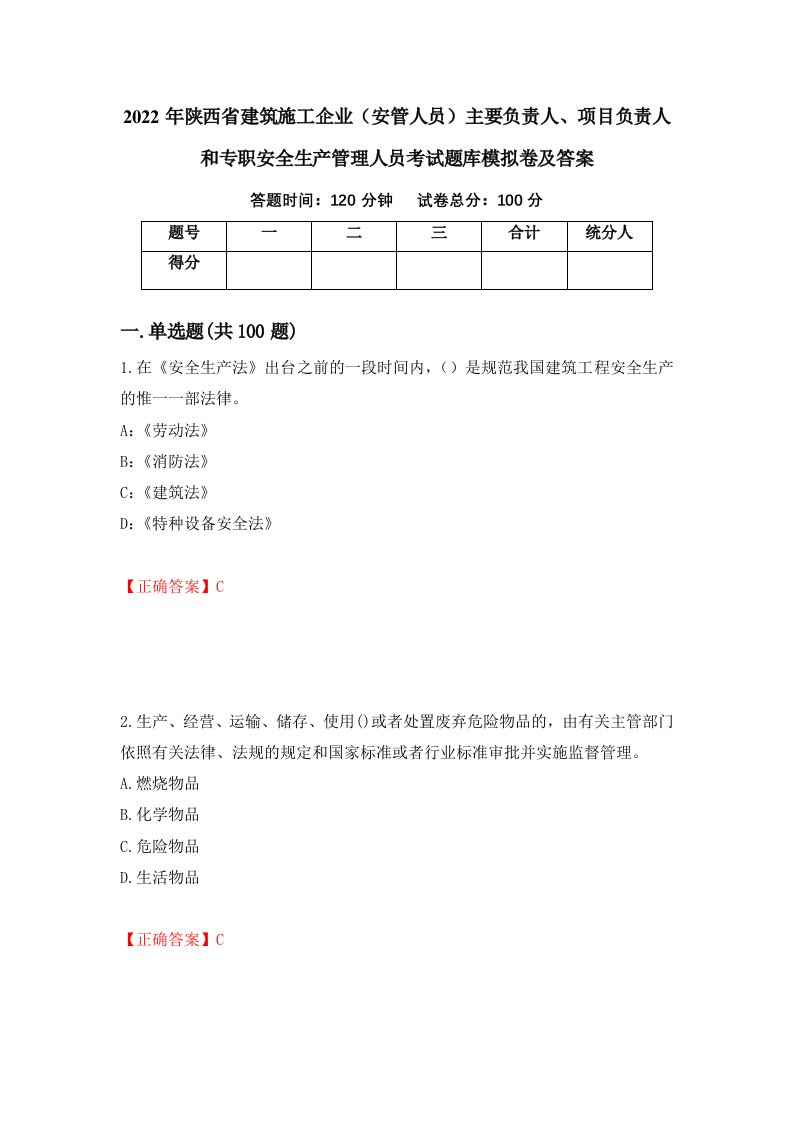 2022 年陕西省建筑施工企业（安管人员）主要负责人、项目负责人和专职安全生产管理人员考试题库模拟卷及答案

答题时间：120 分钟　　试卷总分：100 分

| 题号 | 一 | 二 | 三 | 合计 | 统分人 |
|---|---|---|---|---|---|
| 得分 |  |  |  |  |  |

一.单选题(共 100 题)

1.在《安全生产法》出台之前的一段时间内，（）是规范我国建筑工程安全生产的惟一一部法律。

A:《劳动法》

B:《消防法》

C:《建筑法》

D:《特种设备安全法》

【正确答案】C

2.生产、经营、运输、储存、使用()或者处置废弃危险物品的，由有关主管部门依照有关法律、法规的规定和国家标准或者行业标准审批并实施监督管理。

A.燃烧物品

B.化学物品

C.危险物品

D.生活物品

【正确答案】C